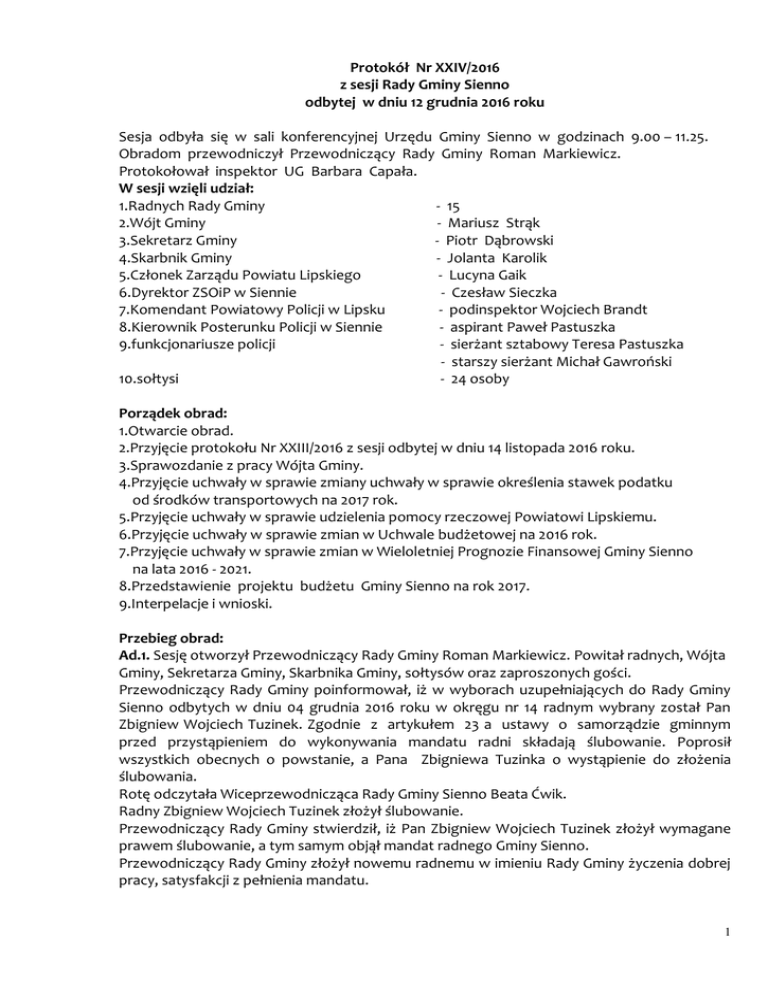 Protokół Nr XXIV/2016
z sesji Rady Gminy Sienno
odbytej w dniu 12 grudnia 2016 roku

Sesja odbyła się w sali konferencyjnej Urzędu Gminy Sienno w godzinach 9.00 – 11.25. Obradom przewodniczył Przewodniczący Rady Gminy Roman Markiewicz. Protokołował inspektor UG Barbara Capała.
W sesji wzięli udział:
1.Radnych Rady Gminy - 15
2.Wójt Gminy - Mariusz Strąk
3.Sekretarz Gminy - Piotr Dąbrowski
4.Skarbnik Gminy - Jolanta Karolik
5.Członek Zarządu Powiatu Lipskiego - Lucyna Gaik
6.Dyrektor ZSOiP w Siennie - Czesław Sieczka
7.Komendant Powiatowy Policji w Lipsku - podinspektor Wojciech Brandt
8.Kierownik Posterunku Policji w Siennie - aspirant Paweł Pastuszka
9.funkcjonariusze policji - sierżant sztabowy Teresa Pastuszka
- starszy sierżant Michał Gawroński
10.sołtysi - 24 osoby

Porządek obrad:
1.Otwarcie obrad.
2.Przyjęcie protokołu Nr XXIII/2016 z sesji odbytej w dniu 14 listopada 2016 roku.
3.Sprawozdanie z pracy Wójta Gminy.
4.Przyjęcie uchwały w sprawie zmiany uchwały w sprawie określenia stawek podatku od środków transportowych na 2017 rok.
5.Przyjęcie uchwały w sprawie udzielenia pomocy rzeczowej Powiatowi Lipskiemu.
6.Przyjęcie uchwały w sprawie zmian w Uchwale budżetowej na 2016 rok.
7.Przyjęcie uchwały w sprawie zmian w Wieloletniej Prognozie Finansowej Gminy Sienno na lata 2016 - 2021.
8.Przedstawienie projektu budżetu Gminy Sienno na rok 2017.
9.Interpelacje i wnioski.

Przebieg obrad:
Ad.1. Sesję otworzył Przewodniczący Rady Gminy Roman Markiewicz. Powitał radnych, Wójta Gminy, Sekretarza Gminy, Skarbnika Gminy, sołtysów oraz zaproszonych gości.
Przewodniczący Rady Gminy poinformował, iż w wyborach uzupełniających do Rady Gminy Sienno odbytych w dniu 04 grudnia 2016 roku w okręgu nr 14 radnym wybrany został Pan Zbigniew Wojciech Tuzinek. Zgodnie z artykułem 23 a ustawy o samorządzie gminnym przed przystąpieniem do wykonywania mandatu radni składają ślubowanie. Poprosił wszystkich obecnych o powstanie, a Pana Zbigniewa Tuzinka o wystąpienie do złożenia ślubowania.
Rotę odczytała Wiceprzewodnicząca Rady Gminy Sienno Beata Ćwik.
Radny Zbigniew Wojciech Tuzinek złożył ślubowanie.
Przewodniczący Rady Gminy stwierdził, iż Pan Zbigniew Wojciech Tuzinek złożył wymagane prawem ślubowanie, a tym samym objął mandat radnego Gminy Sienno.
Przewodniczący Rady Gminy złożył nowemu radnemu w imieniu Rady Gminy życzenia dobrej pracy, satysfakcji z pełnienia mandatu.

1